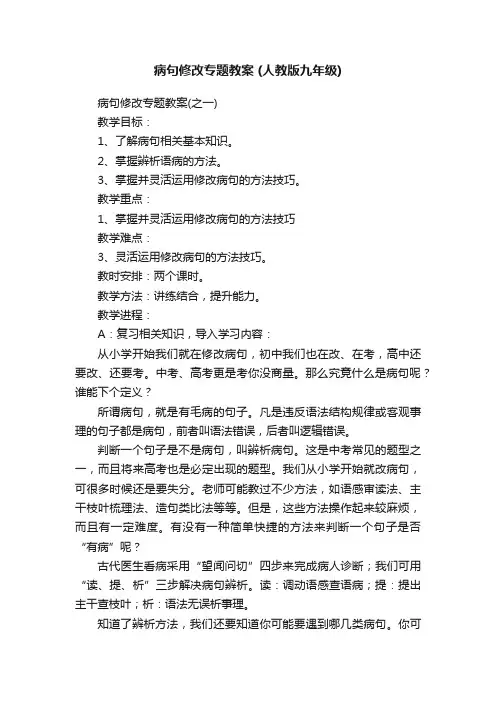 病句修改专题教案 (人教版九年级)

病句修改专题教案(之一)

教学目标：

1、了解病句相关基本知识。

2、掌握辨析语病的方法。

3、掌握并灵活运用修改病句的方法技巧。

教学重点：

1、掌握并灵活运用修改病句的方法技巧

教学难点：

3、灵活运用修改病句的方法技巧。

教时安排：两个课时。

教学方法：讲练结合，提升能力。

教学进程：

A：复习相关知识，导入学习内容：

从小学开始我们就在修改病句，初中我们也在改、在考，高中还要改、还要考。中考、高考更是考你没商量。那么究竟什么是病句呢？谁能下个定义？

所谓病句，就是有毛病的句子。凡是违反语法结构规律或客观事理的句子都是病句，前者叫语法错误，后者叫逻辑错误。

判断一个句子是不是病句，叫辨析病句。这是中考常见的题型之一，而且将来高考也是必定出现的题型。我们从小学开始就改病句，可很多时候还是要失分。老师可能教过不少方法，如语感审读法、主干枝叶梳理法、造句类比法等等。但是，这些方法操作起来较麻烦，而且有一定难度。有没有一种简单快捷的方法来判断一个句子是否“有病”呢？

古代医生看病采用“望闻问切”四步来完成病人诊断；我们可用“读、提、析”三步解决病句辨析。读：调动语感查语病；提：提出主干查枝叶；析：语法无误析事理。

知道了辨析方法，我们还要知道你可能要遇到哪几类病句。你可